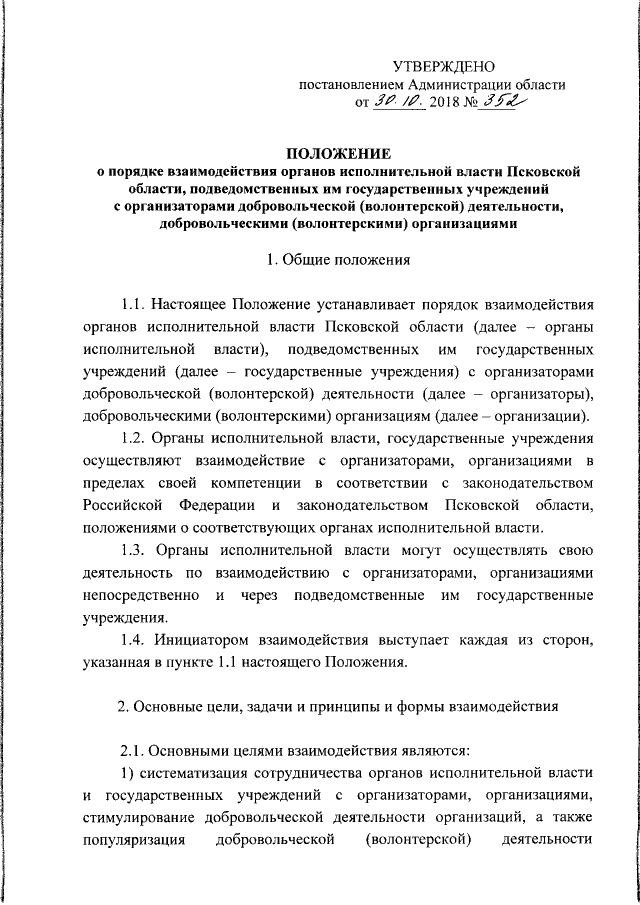 УТВЕРЖДЕНО
постановлением Администрации области
от 30.10. 2018 № 352

ПОЛОЖЕНИЕ
о порядке взаимодействия органов исполнительной власти Псковской области, подведомственных им государственных учреждений с организаторами добровольческой (волонтерской) деятельности, добровольческими (волонтерскими) организациями

1. Общие положения

1.1. Настоящее Положение устанавливает порядок взаимодействия органов исполнительной власти Псковской области (далее – органы исполнительной власти), подведомственных им государственных учреждений (далее – государственные учреждения) с организаторами добровольческой (волонтерской) деятельности (далее – организаторы), добровольческими (волонтерскими) организациям (далее – организации).

1.2. Органы исполнительной власти, государственные учреждения осуществляют взаимодействие с организаторами, организациями в пределах своей компетенции в соответствии с законодательством Российской Федерации и законодательством Псковской области, положениями о соответствующих органах исполнительной власти.

1.3. Органы исполнительной власти могут осуществлять свою деятельность по взаимодействию с организаторами, организациями непосредственно и через подведомственные им государственные учреждения.

1.4. Инициатором взаимодействия выступает каждая из сторон, указанная в пункте 1.1 настоящего Положения.

2. Основные цели, задачи и принципы и формы взаимодействия

2.1. Основными целями взаимодействия являются:

1) систематизация сотрудничества органов исполнительной власти и государственных учреждений с организаторами, организациями, стимулирование добровольческой деятельности организаций, а также популяризация добровольческой (волонтерской) деятельности